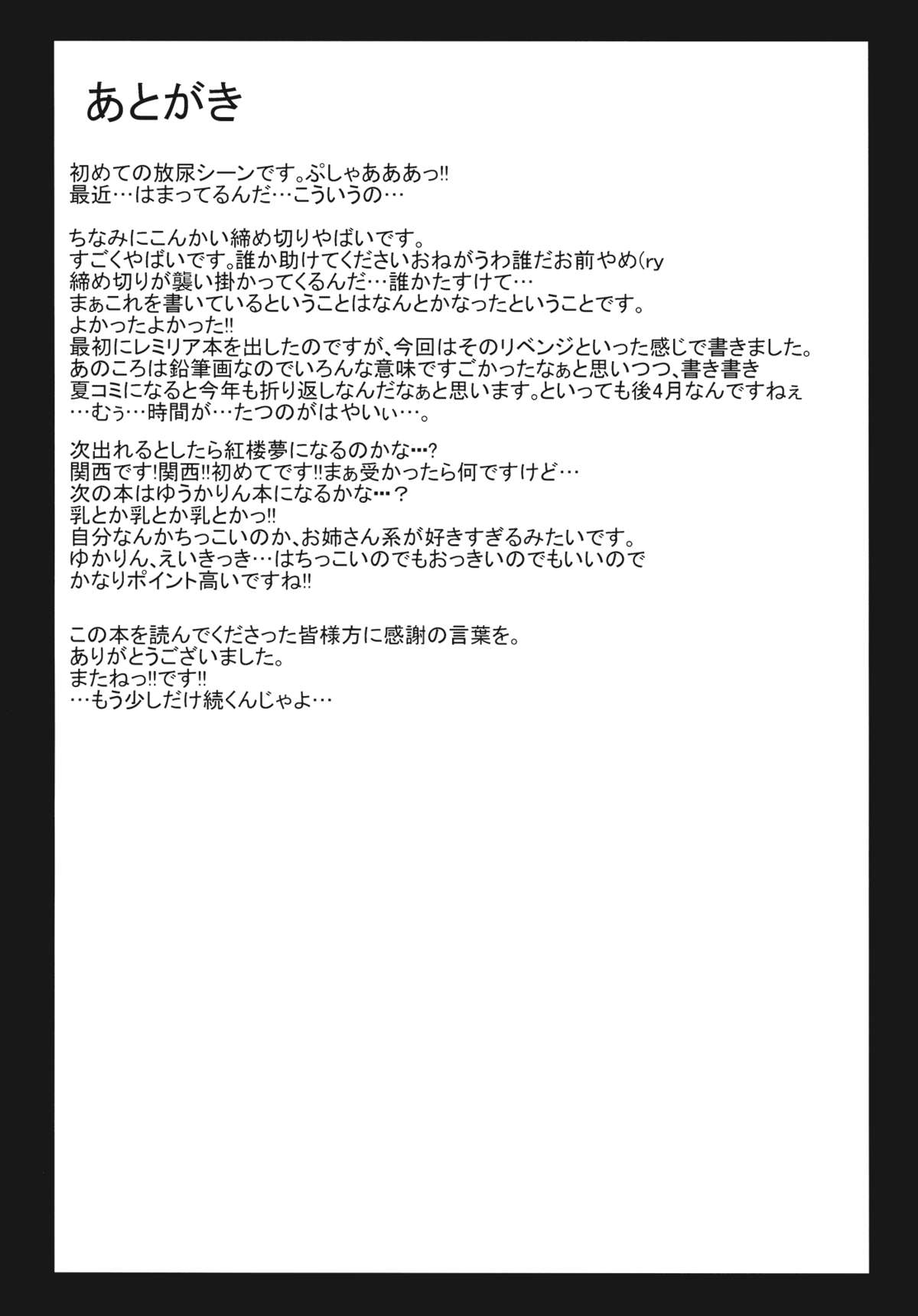 あとがき

初めての放尿シーンです。ぷしゃあああっ!!
最近…はまってるんだ…こういうの…

ちなみにこんかい締め切りやばいです。
すごくやばいです。誰か助けてくださいおねがうわ誰だお前やめ(ry
締め切りが襲い掛かってくるんだ…誰かたすけて…
まぁこれを書いているということはなんとかなったということです。
よかったよかった!!
最初にレミリア本を出したのですが、今回はそのリベンジといった感じで書きました。
あのころは鉛筆画なのでいろんな意味ですごかったなぁと思いつつ、書き書き
夏コミになると今年も折り返しなんだなぁと思います。といっても後4月なんですねぇ
…むぅ…時間が…たつのがはやいぃ…。

次出れるとしたら紅楼夢になるのかな…?
関西です!関西!!初めてです!!まぁ受かったら何ですけど…
次の本はゆうかりん本になるかな…?
乳とか乳とか乳とかっ!!
自分なんかちっこいのか、お姉さん系が好きすぎるみたいです。
ゆかりん、えいきっき…はちっこいのでもおっきいのでもいいので
かなりポイント高いですね!!

この本を読んでくださった皆様方に感謝の言葉を。
ありがとうございました。
またねっ!!です!!
…もう少しだけ続くんじゃよ…